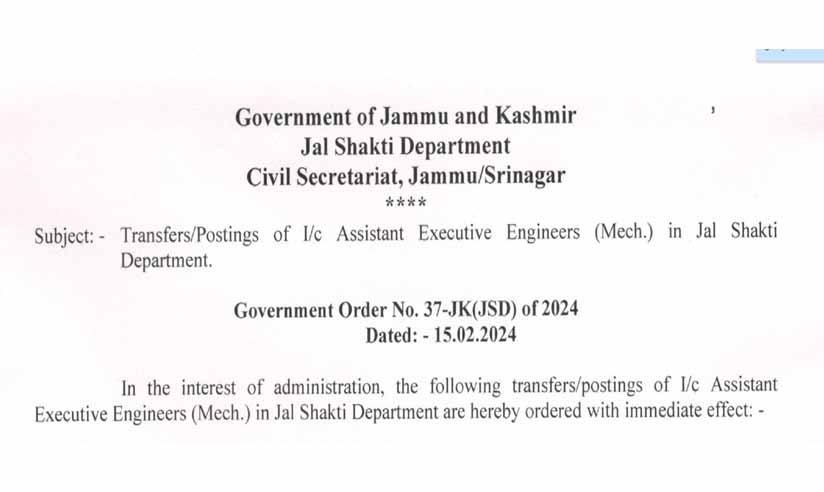 Government of Jammu and Kashmir
Jal Shakti Department
Civil Secretariat, Jammu/Srinagar
****

Subject: - Transfers/Postings of I/c Assistant Executive Engineers (Mech.) in Jal Shakti Department.

Government Order No. 37-JK(JSD) of 2024
Dated: - 15.02.2024

In the interest of administration, the following transfers/postings of I/c Assistant Executive Engineers (Mech.) in Jal Shakti Department are hereby ordered with immediate effect: -